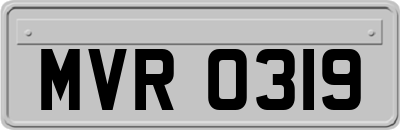 MVR 0319